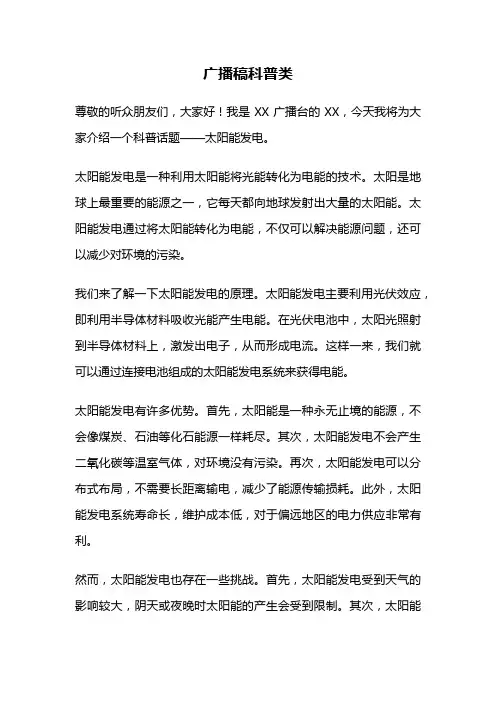 广播稿科普类

尊敬的听众朋友们，大家好！我是 XX 广播台的 XX，今天我将为大家介绍一个科普话题——太阳能发电。

太阳能发电是一种利用太阳能将光能转化为电能的技术。太阳是地球上最重要的能源之一，它每天都向地球发射出大量的太阳能。太阳能发电通过将太阳能转化为电能，不仅可以解决能源问题，还可以减少对环境的污染。

我们来了解一下太阳能发电的原理。太阳能发电主要利用光伏效应，即利用半导体材料吸收光能产生电能。在光伏电池中，太阳光照射到半导体材料上，激发出电子，从而形成电流。这样一来，我们就可以通过连接电池组成的太阳能发电系统来获得电能。

太阳能发电有许多优势。首先，太阳能是一种永无止境的能源，不会像煤炭、石油等化石能源一样耗尽。其次，太阳能发电不会产生二氧化碳等温室气体，对环境没有污染。再次，太阳能发电可以分布式布局，不需要长距离输电，减少了能源传输损耗。此外，太阳能发电系统寿命长，维护成本低，对于偏远地区的电力供应非常有利。

然而，太阳能发电也存在一些挑战。首先，太阳能发电受到天气的影响较大，阴天或夜晚时太阳能的产生会受到限制。其次，太阳能